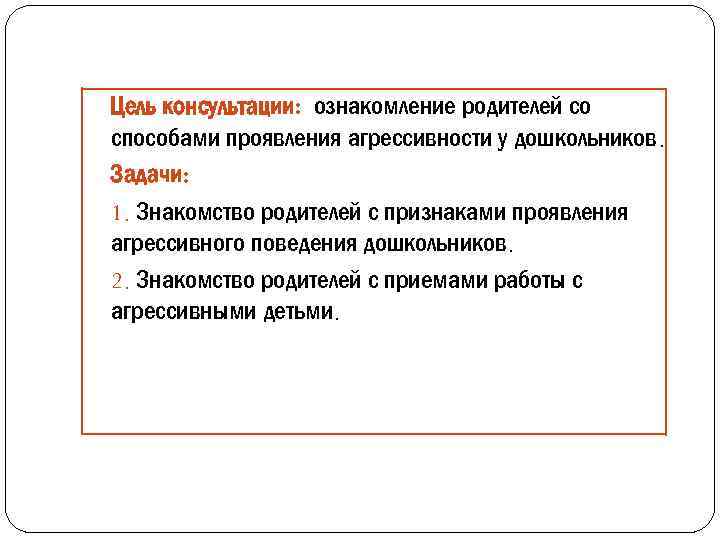 Цель консультации: ознакомление родителей со способами проявления агрессивности у дошкольников.

Задачи:

1. Знакомство родителей с признаками проявления агрессивного поведения дошкольников.

2. Знакомство родителей с приемами работы с агрессивными детьми.